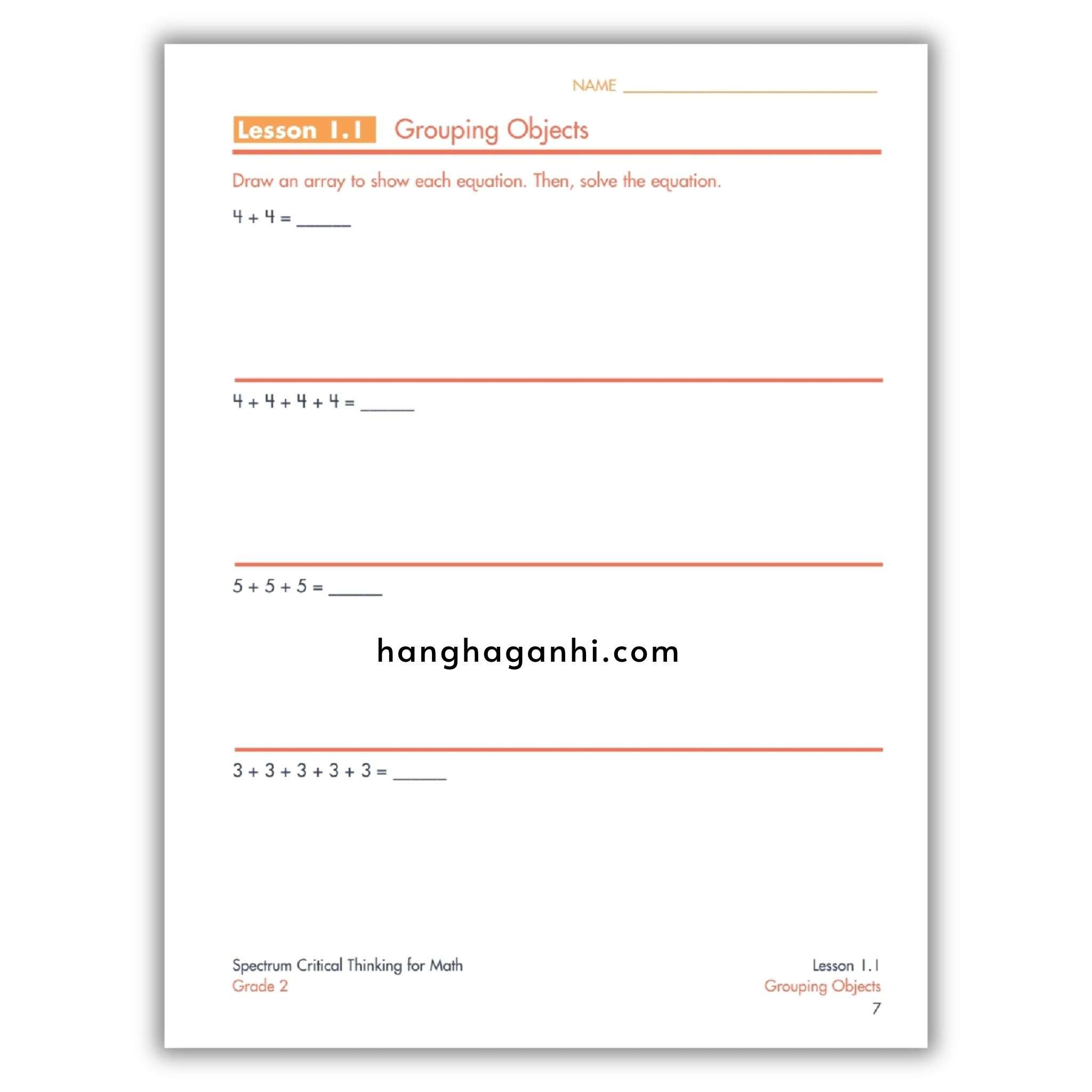 NAME ____

Lesson 1.1 Grouping Objects

Draw an array to show each equation. Then, solve the equation.

$4 + 4 =$ ____

$4 + 4 + 4 + 4 =$ ____

$5 + 5 + 5 =$ ____

$3 + 3 + 3 + 3 + 3 =$ ____

Spectrum Critical Thinking for Math
Grade 2

Lesson 1.1
Grouping Objects
7

hanghaganhi.com